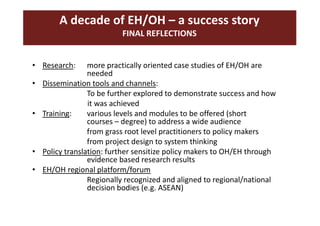 A decade of EH/OH – a success story
FINAL REFLECTIONS

• Research: more practically oriented case studies of EH/OH are needed
• Dissemination tools and channels:
To be further explored to demonstrate success and how it was achieved
• Training: various levels and modules to be offered (short courses – degree) to address a wide audience
from grass root level practitioners to policy makers
from project design to system thinking
• Policy translation: further sensitize policy makers to OH/EH through evidence based research results
• EH/OH regional platform/forum
Regionally recognized and aligned to regional/national decision bodies (e.g. ASEAN)